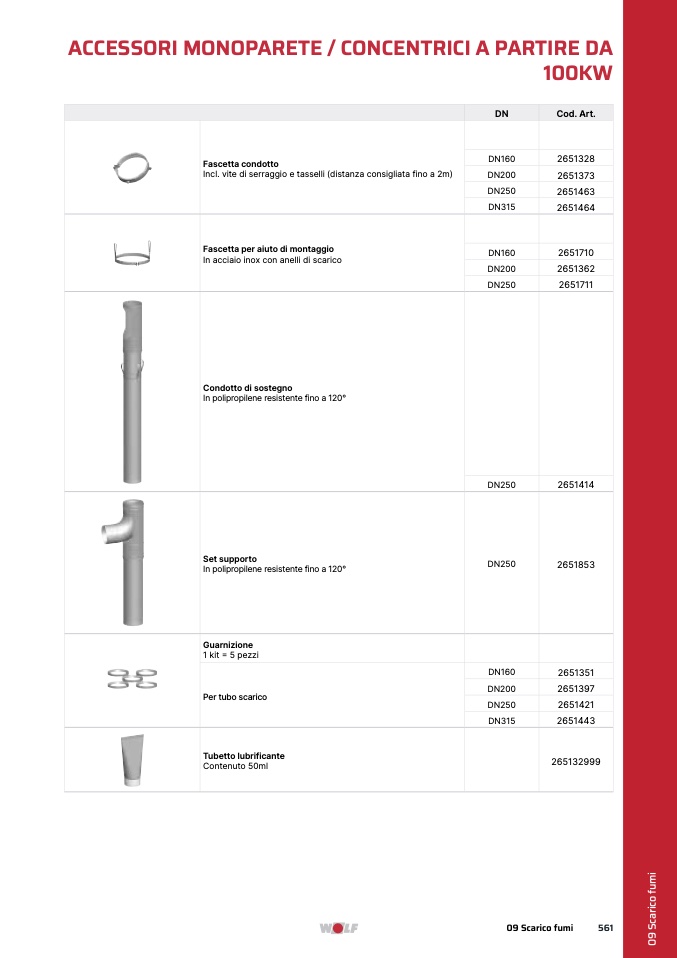 ACCESSORI MONOPARETE / CONCENTRICI A PARTIRE DA 100KW

| | | DN | Cod. Art. |
|---|---|---|---|
| | Fascetta condotto Incl. vite di serraggio e tasselli (distanza consigliata fino a 2m) | DN160 | 2651328 |
| | | DN200 | 2651373 |
| | | DN250 | 2651463 |
| | | DN315 | 2651464 |
| | Fascetta per aiuto di montaggio In acciaio inox con anelli di scarico | DN160 | 2651710 |
| | | DN200 | 2651362 |
| | | DN250 | 2651711 |
| | Condotto di sostegno In polipropilene resistente fino a 120° | DN250 | 2651414 |
| | Set supporto In polipropilene resistente fino a 120° | DN250 | 2651853 |
| | Guarnizione 1 kit = 5 pezzi | | |
| | Per tubo scarico | DN160 | 2651351 |
| | | DN200 | 2651397 |
| | | DN250 | 2651421 |
| | | DN315 | 2651443 |
| | Tubetto lubrificante Contenuto 50ml | | 265132999 |

WOLF

09 Scarico fumi 561

09 Scarico fumi